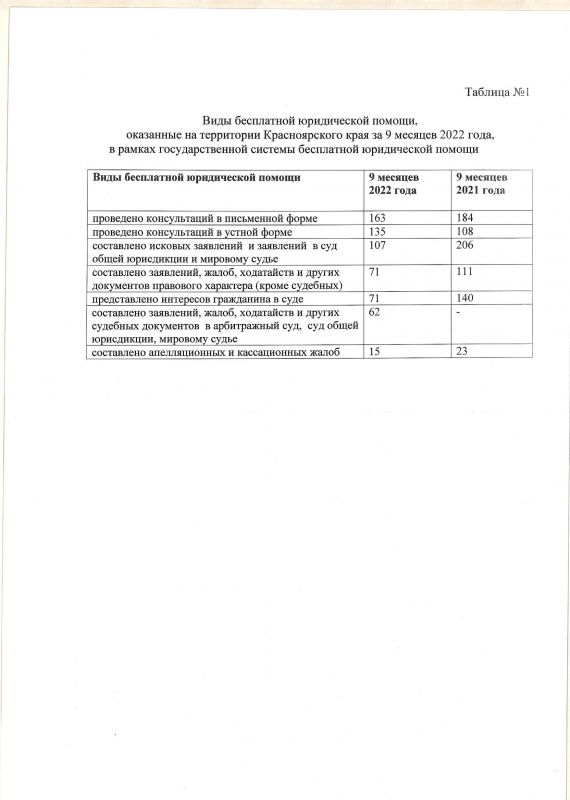 Таблица №1

Виды бесплатной юридической помощи, оказанные на территории Красноярского края за 9 месяцев 2022 года, в рамках государственной системы бесплатной юридической помощи

| Виды бесплатной юридической помощи | 9 месяцев 2022 года | 9 месяцев 2021 года |
|---|---|---|
| проведено консультаций в письменной форме | 163 | 184 |
| проведено консультаций в устной форме | 135 | 108 |
| составлено исковых заявлений и заявлений в суд общей юрисдикции и мировому судье | 107 | 206 |
| составлено заявлений, жалоб, ходатайств и других документов правового характера (кроме судебных) | 71 | 111 |
| представлено интересов гражданина в суде | 71 | 140 |
| составлено заявлений, жалоб, ходатайств и других судебных документов в арбитражный суд, суд общей юрисдикции, мировому судье | 62 | - |
| составлено апелляционных и кассационных жалоб | 15 | 23 |